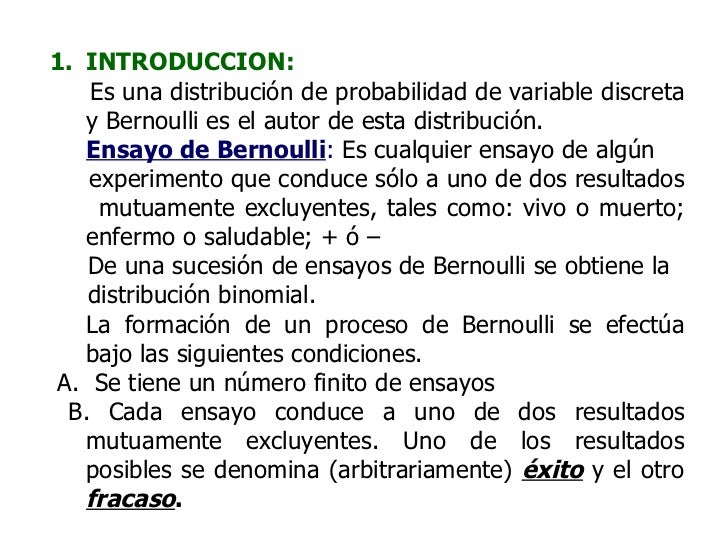 1. INTRODUCCION:

Es una distribución de probabilidad de variable discreta y Bernoulli es el autor de esta distribución.

Ensayo de Bernoulli: Es cualquier ensayo de algún experimento que conduce sólo a uno de dos resultados mutuamente excluyentes, tales como: vivo o muerto; enfermo o saludable; + ó –

De una sucesión de ensayos de Bernoulli se obtiene la distribución binomial.

La formación de un proceso de Bernoulli se efectúa bajo las siguientes condiciones.

A. Se tiene un número finito de ensayos

B. Cada ensayo conduce a uno de dos resultados mutuamente excluyentes. Uno de los resultados posibles se denomina (arbitrariamente) éxito y el otro fracaso.